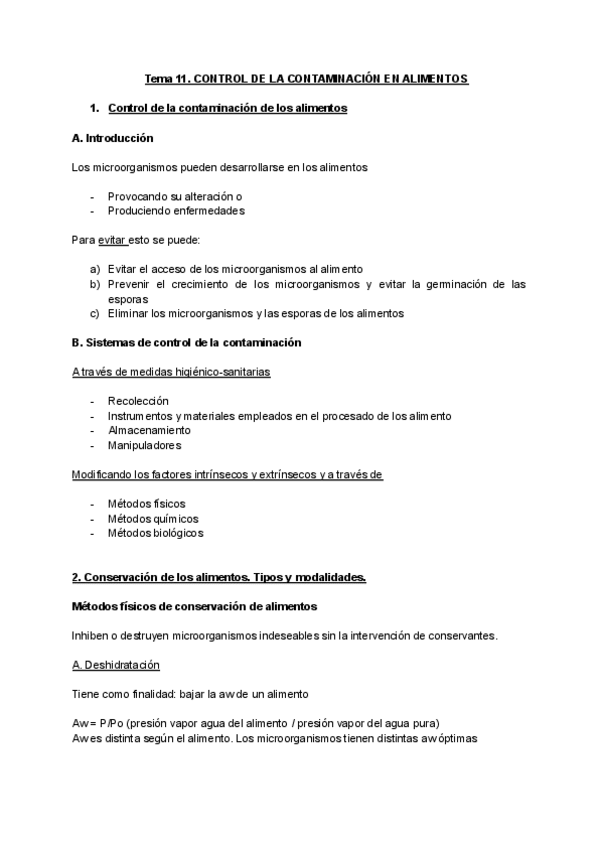 Tema 11. CONTROL DE LA CONTAMINACIÓN EN ALIMENTOS

1. Control de la contaminación de los alimentos

A. Introducción

Los microorganismos pueden desarrollarse en los alimentos

- Provocando su alteración o
- Produciendo enfermedades

Para evitar esto se puede:

a) Evitar el acceso de los microorganismos al alimento
b) Prevenir el crecimiento de los microorganismos y evitar la germinación de las esporas
c) Eliminar los microorganismos y las esporas de los alimentos

B. Sistemas de control de la contaminación

A través de medidas higiénico-sanitarias

- Recolección
- Instrumentos y materiales empleados en el procesado de los alimento
- Almacenamiento
- Manipuladores

Modificando los factores intrínsecos y extrínsecos y a través de

- Métodos físicos
- Métodos químicos
- Métodos biológicos

2. Conservación de los alimentos. Tipos y modalidades.

Métodos físicos de conservación de alimentos

Inhiben o destruyen microorganismos indeseables sin la intervención de conservantes.

A. Deshidratación

Tiene como finalidad: bajar la aw de un alimento

Aw = P/Po (presión vapor agua del alimento / presión vapor del agua pura)
Aw es distinta según el alimento. Los microorganismos tienen distintas aw óptimas